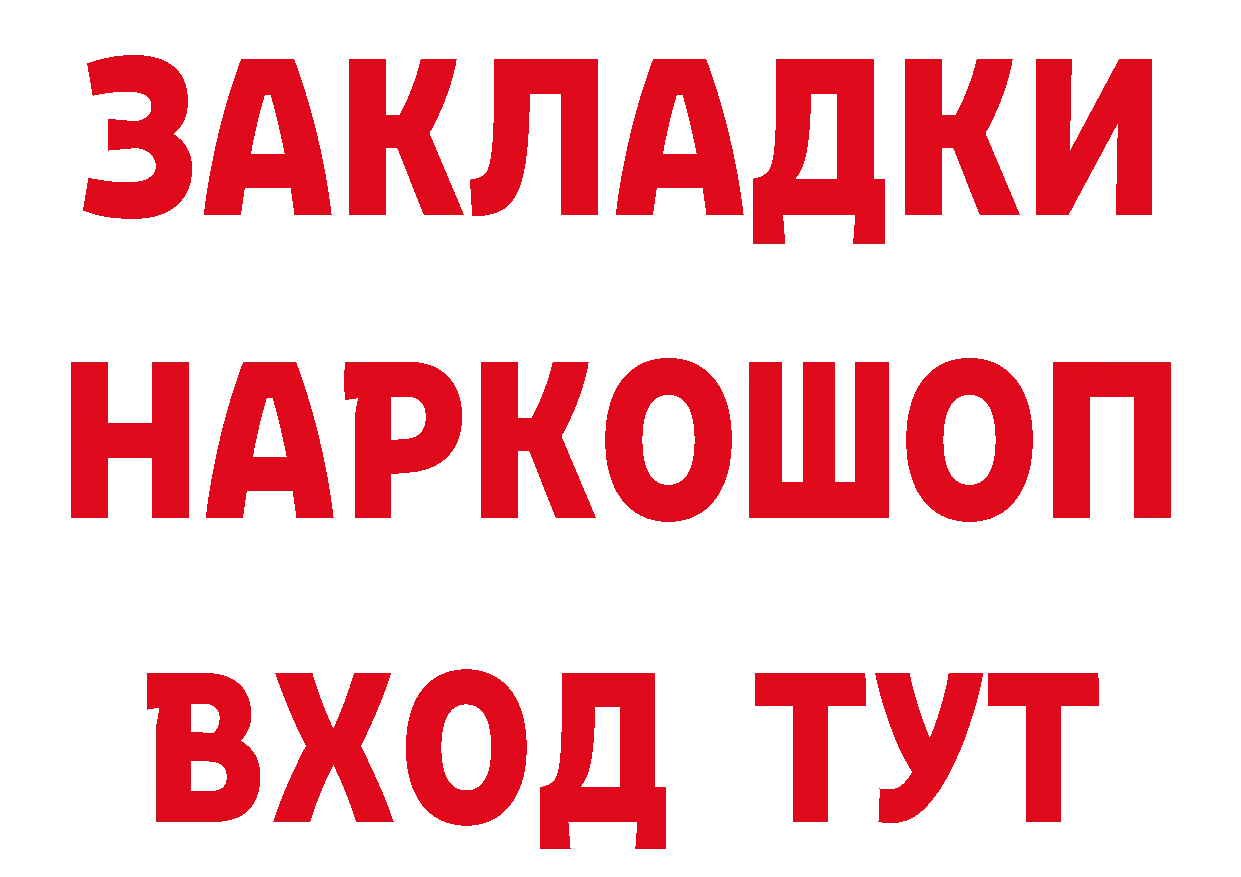 ЗАКЛАДКИ
НАРКОШОП
ВХОД ТУТ